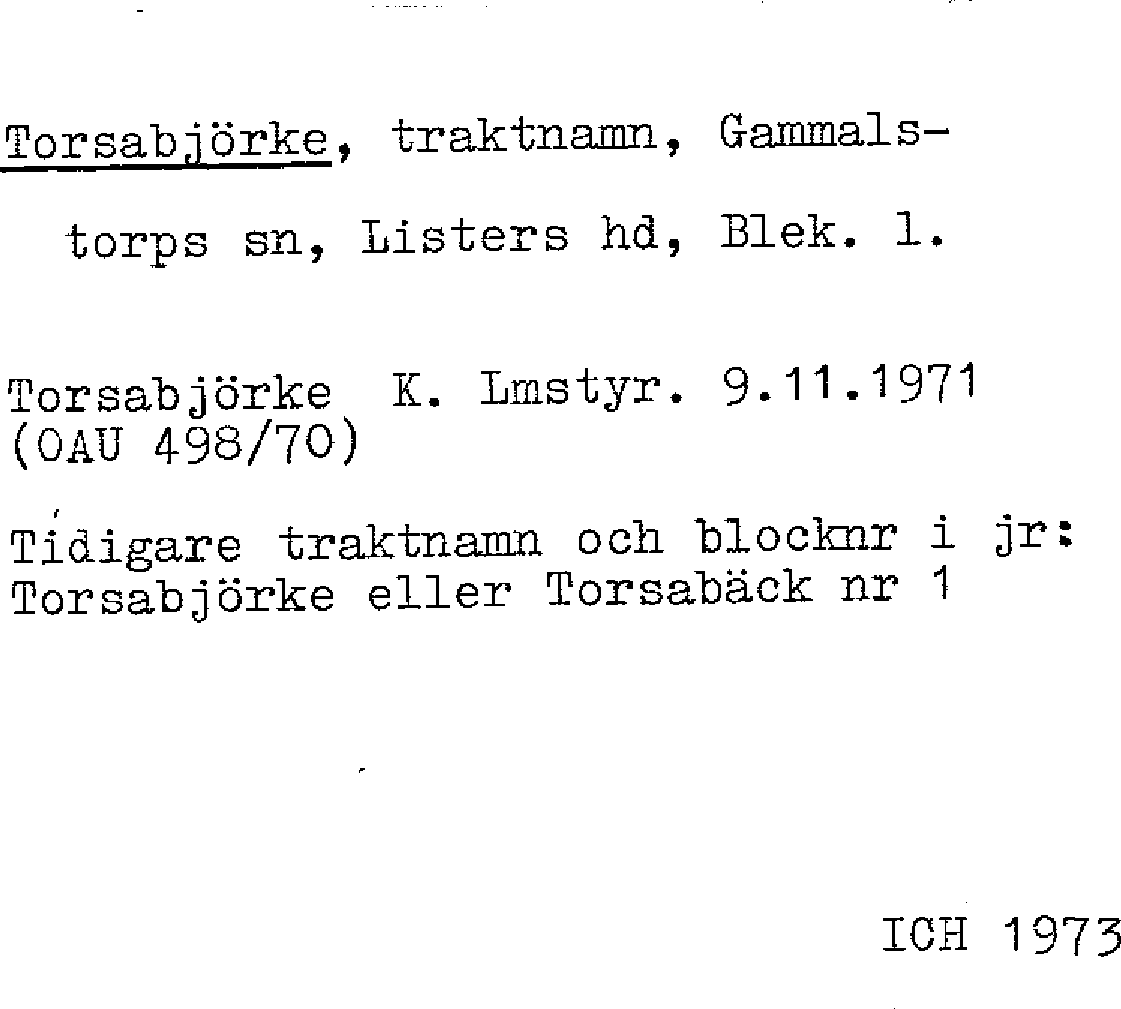 Torsabjörke, traktnamn, Gammalstorps sn, Listers hd, Blek. l.

Torsabjörke K. Lmstyr. 9.11.1971 (OAU 498/70)

Tidigare traktnamn och blocknr i jr: Torsabjörke eller Torsabäck nr 1

ICH 1973